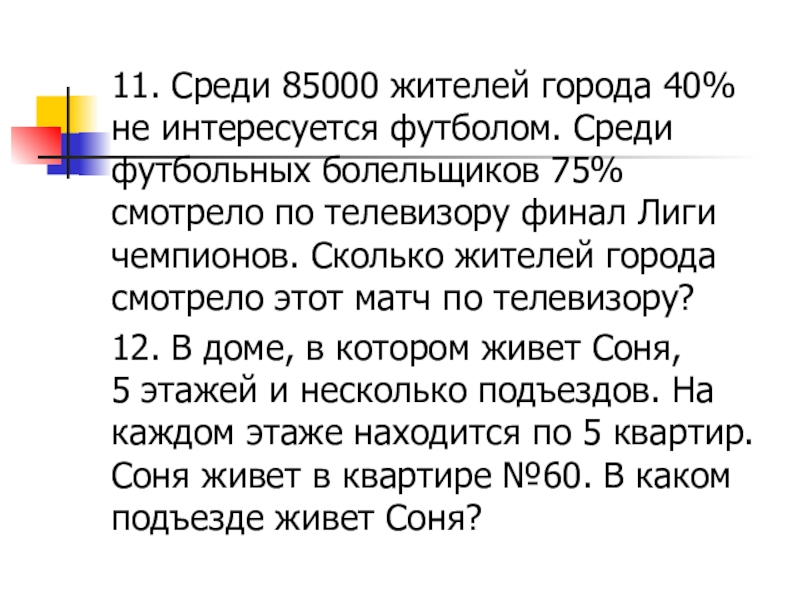 11. Среди 85000 жителей города 40% не интересуется футболом. Среди футбольных болельщиков 75% смотрело по телевизору финал Лиги чемпионов. Сколько жителей города смотрело этот матч по телевизору?

12. В доме, в котором живет Соня, 5 этажей и несколько подъездов. На каждом этаже находится по 5 квартир. Соня живет в квартире №60. В каком подъезде живет Соня?